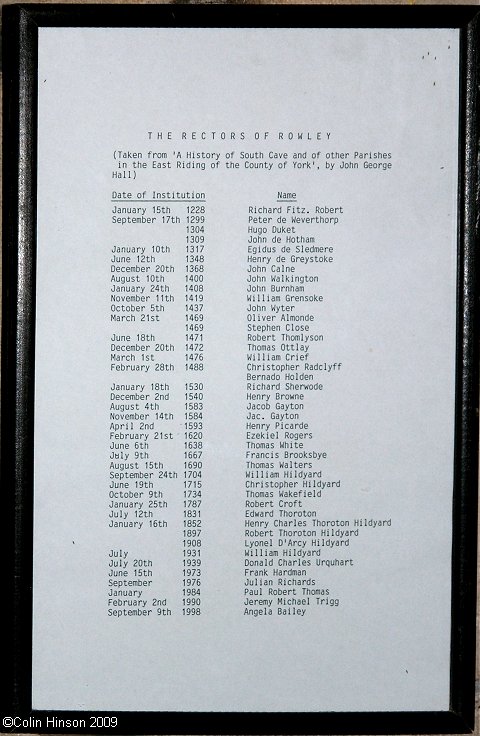 THE RECTORS OF ROWLEY

(Taken from 'A History of South Cave and of other Parishes in the East Riding of the County of York', by John George Hall)

| Date of Institution | | Name |
|---|---|---|
| January 15th | 1228 | Richard Fitz. Robert |
| September 17th | 1299 | Peter de Weverthorp |
| | 1304 | Hugo Duket |
| | 1309 | John de Hotham |
| January 10th | 1317 | Egidus de Sledmere |
| June 12th | 1348 | Henry de Greystoke |
| December 20th | 1368 | John Calne |
| August 10th | 1400 | John Walkington |
| January 24th | 1408 | John Burnham |
| November 11th | 1419 | William Grensoke |
| October 5th | 1437 | John Wyter |
| March 21st | 1469 | Oliver Almonde |
| | 1469 | Stephen Close |
| June 18th | 1471 | Robert Thomlyson |
| December 20th | 1472 | Thomas Ottlay |
| March 1st | 1476 | William Crief |
| February 28th | 1488 | Christopher Radclyff |
| | | Bernado Holden |
| January 18th | 1530 | Richard Sherwode |
| December 2nd | 1540 | Henry Browne |
| August 4th | 1583 | Jacob Gayton |
| November 14th | 1584 | Jac. Gayton |
| April 2nd | 1593 | Henry Picarde |
| February 21st | 1620 | Ezekiel Rogers |
| June 6th | 1638 | Thomas White |
| July 9th | 1667 | Francis Brooksbye |
| August 15th | 1690 | Thomas Walters |
| September 24th | 1704 | William Hildyard |
| June 19th | 1715 | Christopher Hildyard |
| October 9th | 1734 | Thomas Wakefield |
| January 25th | 1787 | Robert Croft |
| July 12th | 1831 | Edward Thoroton |
| January 16th | 1852 | Henry Charles Thoroton Hildyard |
| | 1897 | Robert Thoroton Hildyard |
| | 1908 | Lyonel D'Arcy Hildyard |
| July | 1931 | William Hildyard |
| July 20th | 1939 | Donald Charles Urquhart |
| June 15th | 1973 | Frank Hardman |
| September | 1976 | Julian Richards |
| January | 1984 | Paul Robert Thomas |
| February 2nd | 1990 | Jeremy Michael Trigg |
| September 9th | 1998 | Angela Bailey |

©Colin Hinson 2009